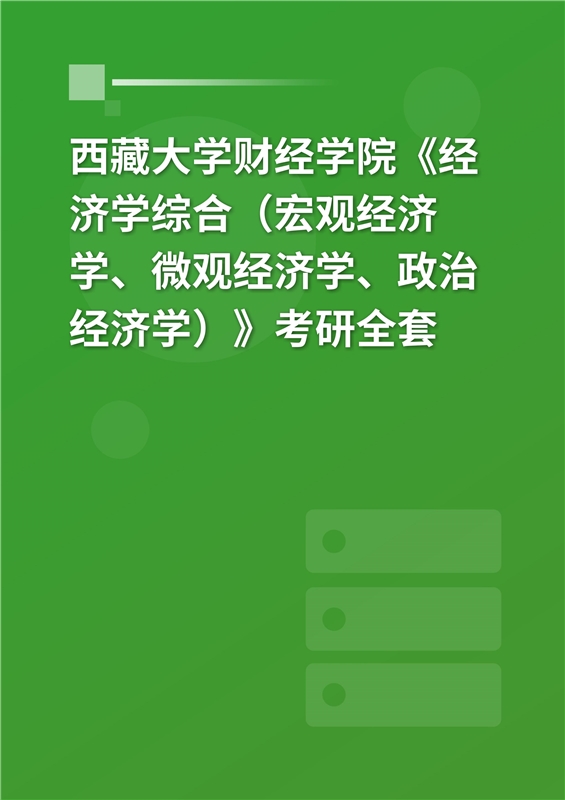 西藏大学财经学院《经济学综合（宏观经济学、微观经济学、政治经济学）》考研全套